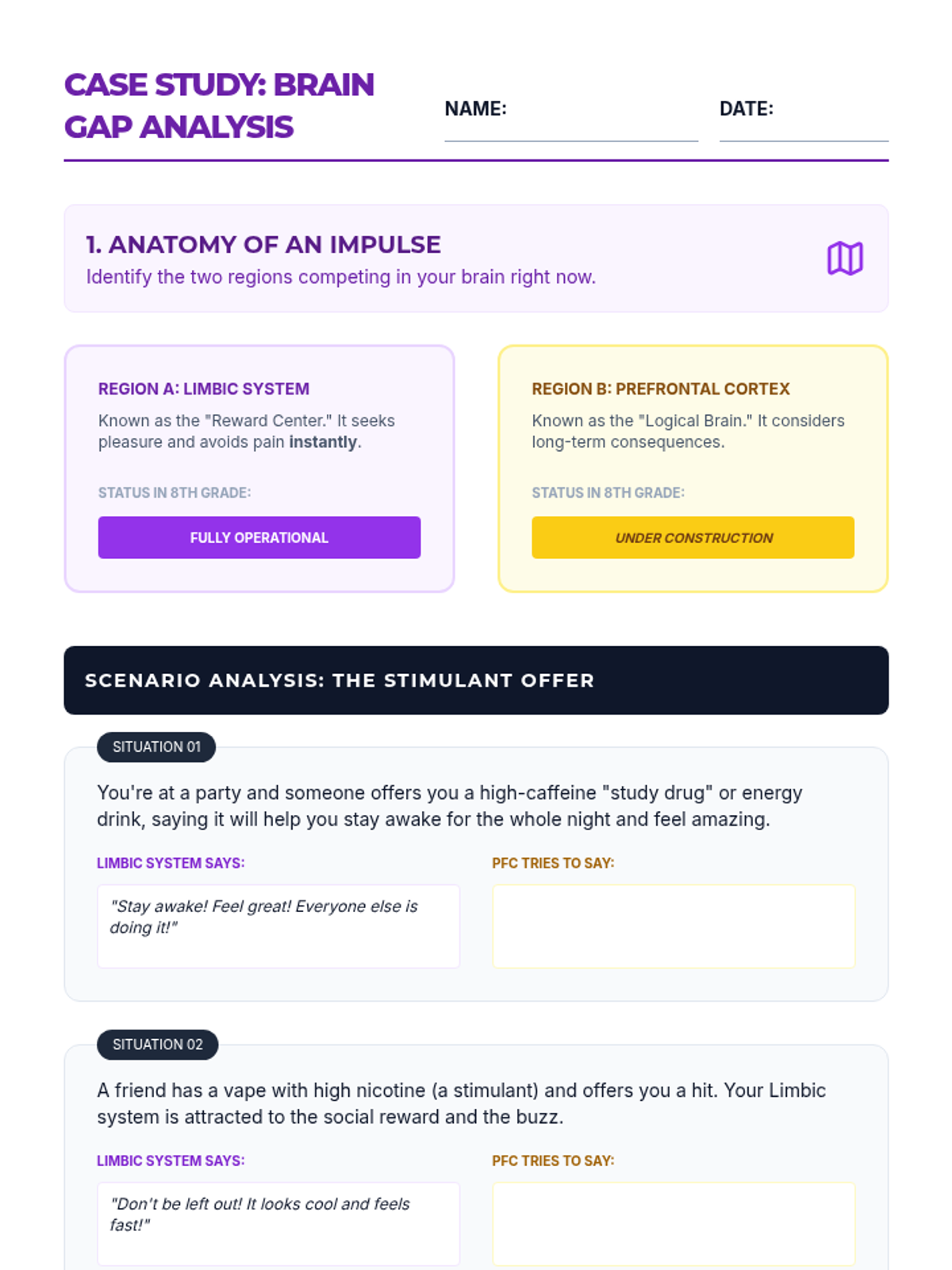 CASE STUDY: BRAIN GAP ANALYSIS

NAME: ____

DATE: ____

1. ANATOMY OF AN IMPULSE

Identify the two regions competing in your brain right now.

REGION A: LIMBIC SYSTEM

Known as the "Reward Center." It seeks pleasure and avoids pain instantly.

STATUS IN 8TH GRADE:

FULLY OPERATIONAL

REGION B: PREFRONTAL CORTEX

Known as the "Logical Brain." It considers long-term consequences.

STATUS IN 8TH GRADE:

UNDER CONSTRUCTION

SCENARIO ANALYSIS: THE STIMULANT OFFER

SITUATION 01

You're at a party and someone offers you a high-caffeine "study drug" or energy drink, saying it will help you stay awake for the whole night and feel amazing.

LIMBIC SYSTEM SAYS:

"Stay awake! Feel great! Everyone else is doing it!"

PFC TRIES TO SAY:

SITUATION 02

A friend has a vape with high nicotine (a stimulant) and offers you a hit. Your Limbic system is attracted to the social reward and the buzz.

LIMBIC SYSTEM SAYS:

"Don't be left out! It looks cool and feels fast!"

PFC TRIES TO SAY: